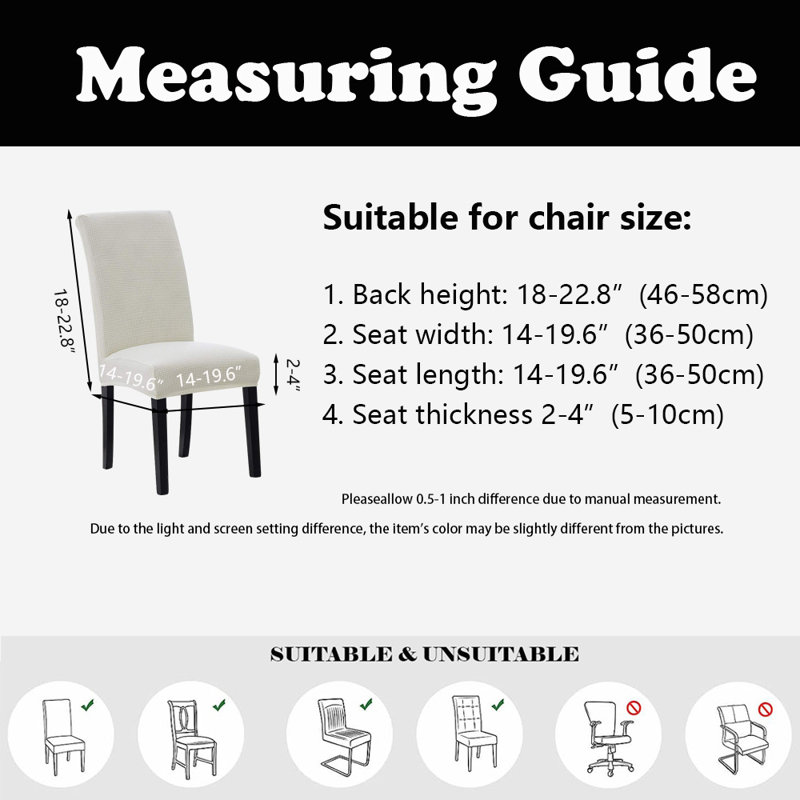 Measuring Guide

18-22.8"

14-19.6"

14-19.6"

2-4"

Suitable for chair size:

1. Back height: 18-22.8" (46-58cm)
2. Seat width: 14-19.6" (36-50cm)
3. Seat length: 14-19.6" (36-50cm)
4. Seat thickness 2-4" (5-10cm)

Pleaseallow 0.5-1 inch difference due to manual measurement.

Due to the light and screen setting difference, the item's color may be slightly different from the pictures.

SUITABLE & UNSUITABLE